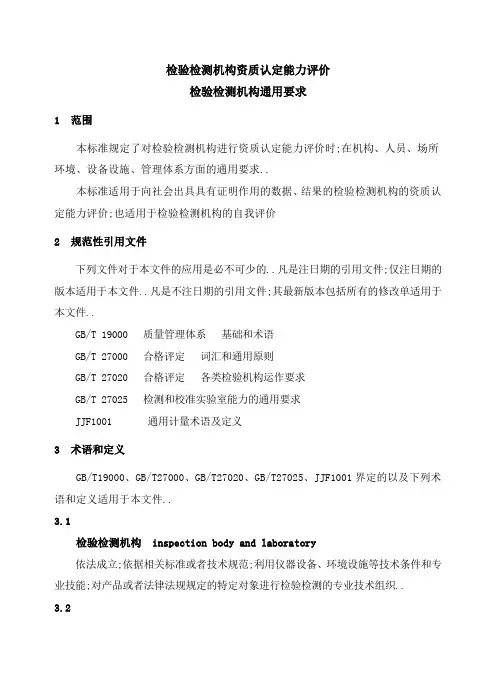 检验检测机构资质认定能力评价
检验检测机构通用要求

1 范围

本标准规定了对检验检测机构进行资质认定能力评价时;在机构、人员、场所环境、设备设施、管理体系方面的通用要求..

本标准适用于向社会出具具有证明作用的数据、结果的检验检测机构的资质认定能力评价;也适用于检验检测机构的自我评价

2 规范性引用文件

下列文件对于本文件的应用是必不可少的..凡是注日期的引用文件;仅注日期的版本适用于本文件..凡是不注日期的引用文件;其最新版本包括所有的修改单适用于本文件..

GB/T 19000 质量管理体系 基础和术语

GB/T 27000 合格评定 词汇和通用原则

GB/T 27020 合格评定 各类检验机构运作要求

GB/T 27025 检测和校准实验室能力的通用要求

JJF1001 通用计量术语及定义

3 术语和定义

GB/T19000、GB/T27000、GB/T27020、GB/T27025、JJF1001 界定的以及下列术语和定义适用于本文件..

3.1

检验检测机构 inspection body and laboratory

依法成立;依据相关标准或者技术规范;利用仪器设备、环境设施等技术条件和专业技能;对产品或者法律法规规定的特定对象进行检验检测的专业技术组织..

3.2